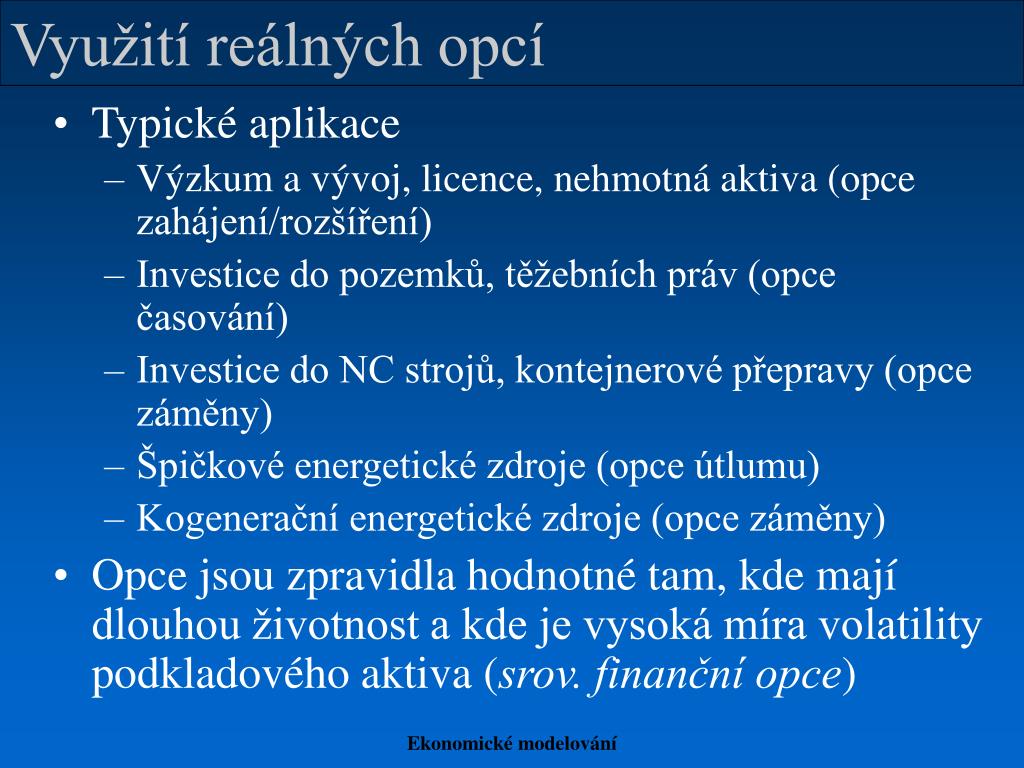 Využití reálných opcí

• Typické aplikace
– Výzkum a vývoj, licence, nehmotná aktiva (opce zahájení/rozšíření)
– Investice do pozemků, těžebních práv (opce časování)
– Investice do NC strojů, kontejnerové přepravy (opce záměny)
– Špičkové energetické zdroje (opce útlumu)
– Kogenerační energetické zdroje (opce záměny)
• Opce jsou zpravidla hodnotné tam, kde mají dlouhou životnost a kde je vysoká míra volatility podkladového aktiva (srov. finanční opce)

Ekonomické modelování